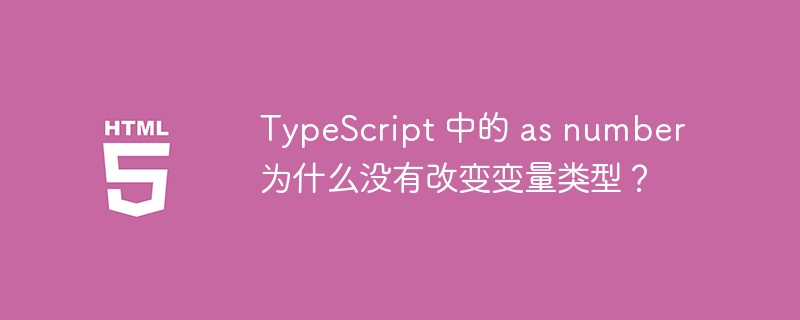 HTML
5

TypeScript 中的 as number 为什么没有改变变量类型？